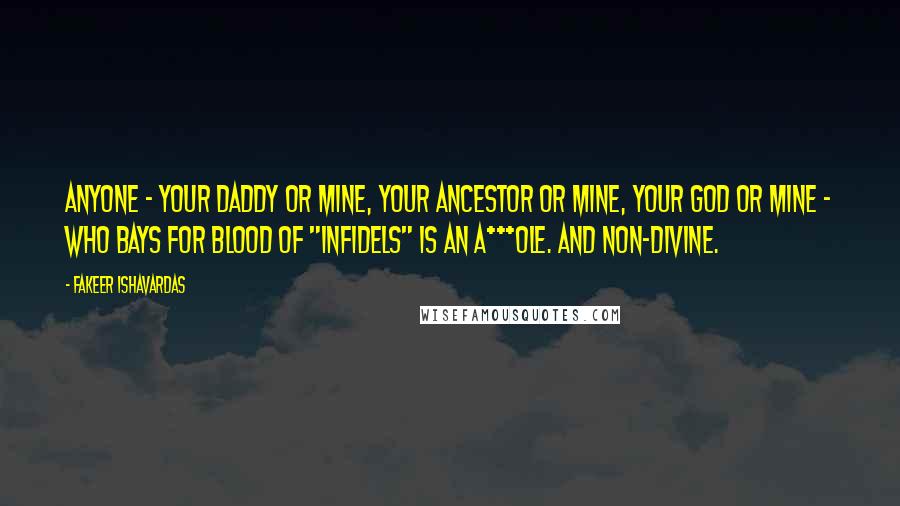 ANYONE - YOUR DADDY OR MINE, YOUR ANCESTOR OR MINE, YOUR GOD OR MINE - WHO BAYS FOR BLOOD OF "INFIDELS" IS AN A***OLE. AND NON-DIVINE.

- FAKEER ISHAVARDAS

WISEFAMOUSQUOTES.COM